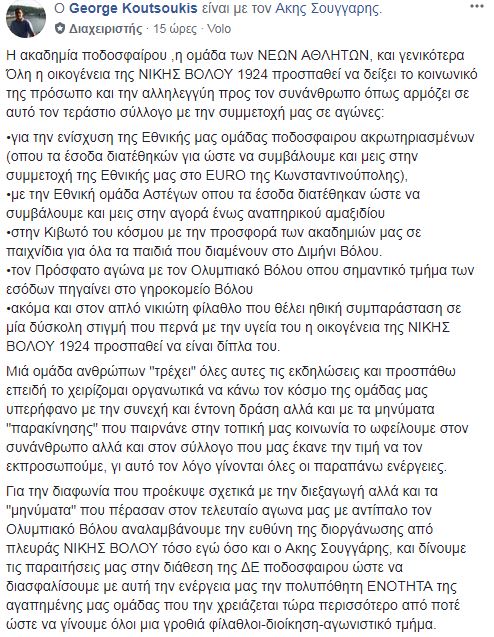 Ο George Koutsoukis είναι με τον Ακης Σουγγαρης.
Διαχειριστής · 15 ώρες · Volo

Η ακαδημία ποδοσφαίρου ,η ομάδα των ΝΕΩΝ ΑΘΛΗΤΩΝ, και γενικότερα Όλη η οικογένεια της ΝΙΚΗΣ ΒΟΛΟΥ 1924 προσπαθεί να δείξει το κοινωνικό της πρόσωπο και την αλληλεγγύη προς τον συνάνθρωπο όπως αρμόζει σε αυτό τον τεράστιο σύλλογο με την συμμετοχή μας σε αγώνες:

•για την ενίσχυση της Εθνικής μας ομάδας ποδοσφαιρου ακρωτηριασμένων (οπου τα έσοδα διατέθηκών για ώστε να συμβάλουμε και μεις στην συμμετοχή της Εθνικής μας στο EURO της Κωνσταντινούπολης),
•με την Εθνική ομάδα Αστέγων οπου τα έσοδα διατέθηκαν ώστε να συμβάλουμε και μεις στην αγορά ένως αναπηρικού αμαξιδίου
•στην Κιβωτό του κόσμου με την προσφορά των ακαδημιών μας σε παιχνίδια για όλα τα παιδιά που διαμένουν στο Διμήνι Βόλου.
•τον Πρόσφατο αγώνα με τον Ολυμπιακό Βόλου οπου σημαντικό τμήμα των εσόδων πηγαίνει στο γηροκομείο Βόλου
•ακόμα και στον απλό νικιώτη φίλαθλο που θέλει ηθική συμπαράσταση σε μία δύσκολη στιγμή που περνά με την υγεία του η οικογένεια της ΝΙΚΗΣ ΒΟΛΟΥ 1924 προσπαθεί να είναι δίπλα του.

Μιά ομάδα ανθρώπων "τρέχει" όλες αυτες τις εκδηλώσεις και προσπάθω επειδή το χειρίζομαι οργανωτικά να κάνω τον κόσμο της ομάδας μας υπερήφανο με την συνεχή και έντονη δράση αλλά και με τα μηνύματα "παρακίνησης" που παιρνάνε στην τοπική μας κοινωνία το ωφείλουμε στον συνάνθρωπο αλλά και στον σύλλογο που μας έκανε την τιμή να τον εκπροσωπούμε, γι αυτό τον λόγο γίνονται όλες οι παραπάνω ενέργειες.

Για την διαφωνία που προέκυψε σχετικά με την διεξαγωγή αλλά και τα "μηνύματα" που πέρασαν στον τελευταίο αγωνα μας με αντίπαλο τον Ολυμπιακό Βόλου αναλαμβάνουμε την ευθύνη της διοργάνωσης από πλευράς ΝΙΚΗΣ ΒΟΛΟΥ τόσο εγώ όσο και ο Ακης Σουγγάρης, και δίνουμε τις παραιτήσεις μας στην διάθεση της ΔΕ ποδοσφαιρου ώστε να διασφαλίσουμε με αυτή την ενέργεια μας την πολυπόθητη ΕΝΟΤΗΤΑ της αγαπημένης μας ομάδας που την χρειάζεται τώρα περισσότερο από ποτέ ώστε να γίνουμε όλοι μια γροθιά φίλαθλοι-διοίκηση-αγωνιστικό τμήμα.